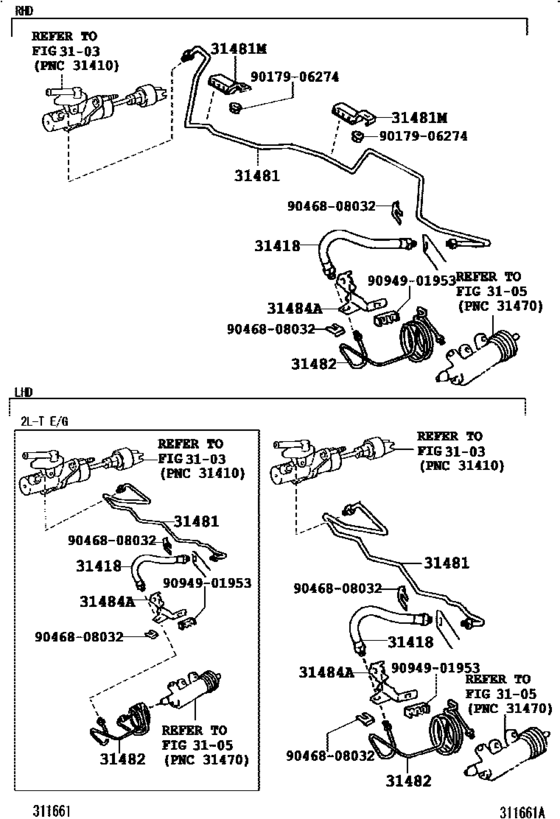 RHD

REFER TO FIG 31-03 (PNC 31410)

31481M

90179-06274

31481M

90179-06274

31481

90468-08032

31418

90949-01953

REFER TO FIG 31-05 (PNC 31470)

31484A

90468-08032

31482

LHD

2L-T E/G

REFER TO FIG 31-03 (PNC 31410)

31481

90468-08032

31418

90949-01953

31484A

90468-08032

REFER TO FIG 31-05 (PNC 31470)

31482

REFER TO FIG 31-03 (PNC 31410)

31481

90468-08032

31418

31484A

90949-01953

REFER TO FIG 31-05 (PNC 31470)

90468-08032

31482

311661

311661A